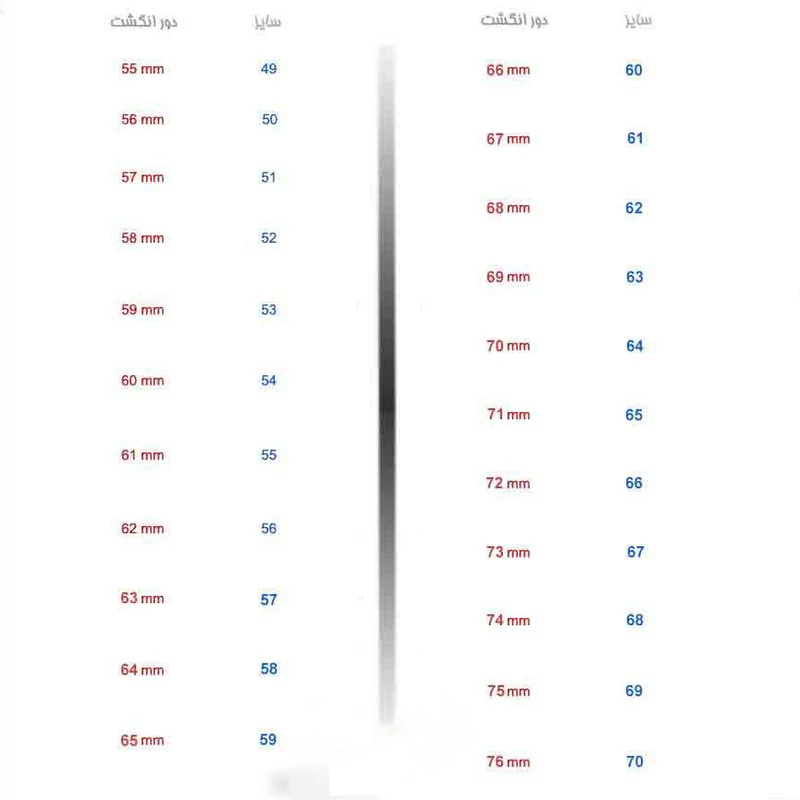 | دور انگشت | سایز |
|---|---|
| 55 mm | 49 |
| 56 mm | 50 |
| 57 mm | 51 |
| 58 mm | 52 |
| 59 mm | 53 |
| 60 mm | 54 |
| 61 mm | 55 |
| 62 mm | 56 |
| 63 mm | 57 |
| 64 mm | 58 |
| 65 mm | 59 |

| دور انگشت | سایز |
|---|---|
| 66 mm | 60 |
| 67 mm | 61 |
| 68 mm | 62 |
| 69 mm | 63 |
| 70 mm | 64 |
| 71 mm | 65 |
| 72 mm | 66 |
| 73 mm | 67 |
| 74 mm | 68 |
| 75 mm | 69 |
| 76 mm | 70 |